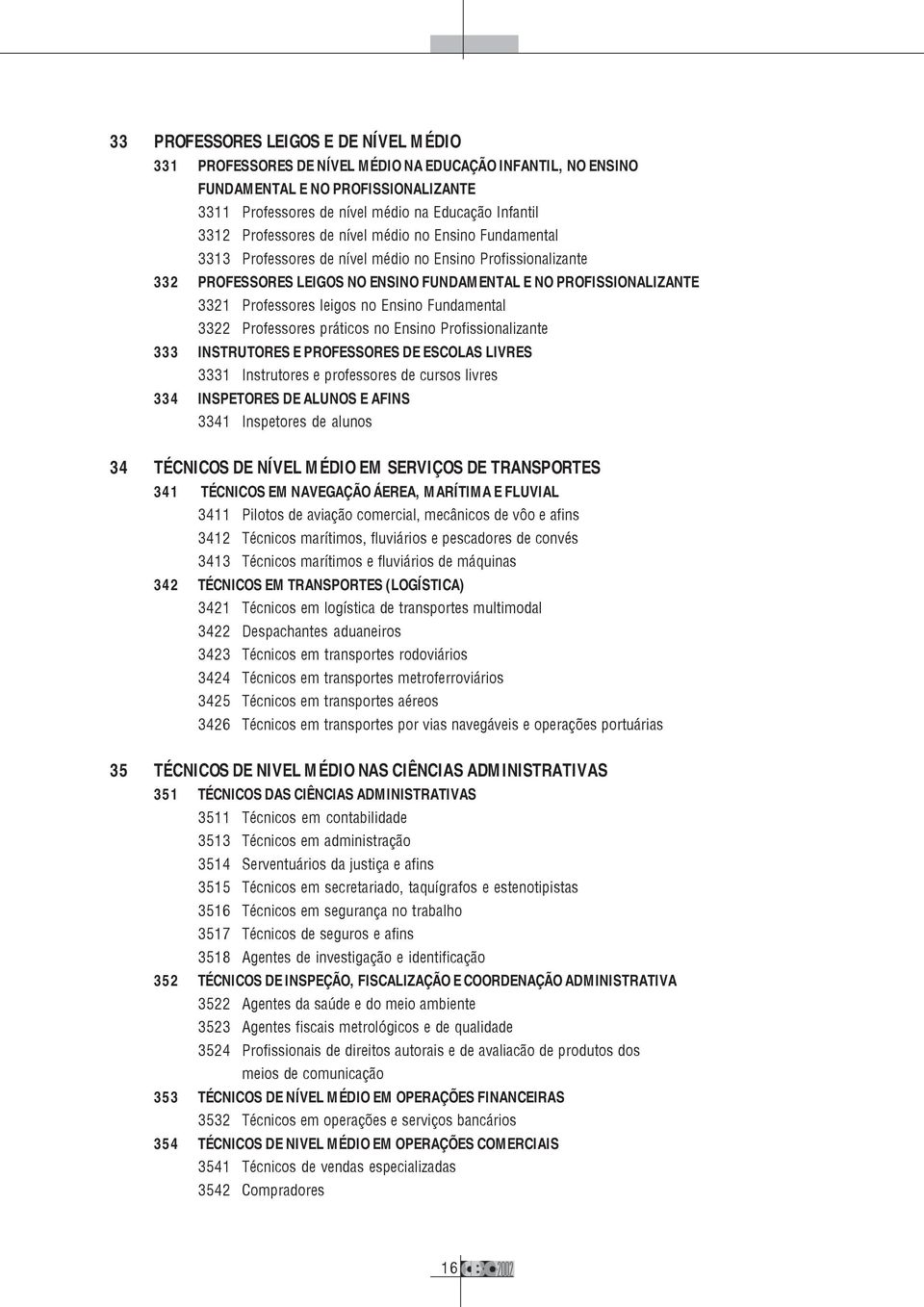 33 PROFESSORES LEIGOS E DE NÍVEL MÉDIO
331 PROFESSORES DE NÍVEL MÉDIO NA EDUCAÇÃO INFANTIL, NO ENSINO FUNDAMENTAL E NO PROFISSIONALIZANTE
3311 Professores de nível médio na Educação Infantil
3312 Professores de nível médio no Ensino Fundamental
3313 Professores de nível médio no Ensino Profissionalizante
332 PROFESSORES LEIGOS NO ENSINO FUNDAMENTAL E NO PROFISSIONALIZANTE
3321 Professores leigos no Ensino Fundamental
3322 Professores práticos no Ensino Profissionalizante
333 INSTRUTORES E PROFESSORES DE ESCOLAS LIVRES
3331 Instrutores e professores de cursos livres
334 INSPETORES DE ALUNOS E AFINS
3341 Inspetores de alunos

34 TÉCNICOS DE NÍVEL MÉDIO EM SERVIÇOS DE TRANSPORTES
341 TÉCNICOS EM NAVEGAÇÃO ÁEREA, MARÍTIMA E FLUVIAL
3411 Pilotos de aviação comercial, mecânicos de vôo e afins
3412 Técnicos marítimos, fluviários e pescadores de convés
3413 Técnicos marítimos e fluviários de máquinas
342 TÉCNICOS EM TRANSPORTES (LOGÍSTICA)
3421 Técnicos em logística de transportes multimodal
3422 Despachantes aduaneiros
3423 Técnicos em transportes rodoviários
3424 Técnicos em transportes metroferroviários
3425 Técnicos em transportes aéreos
3426 Técnicos em transportes por vias navegáveis e operações portuárias

35 TÉCNICOS DE NIVEL MÉDIO NAS CIÊNCIAS ADMINISTRATIVAS
351 TÉCNICOS DAS CIÊNCIAS ADMINISTRATIVAS
3511 Técnicos em contabilidade
3513 Técnicos em administração
3514 Serventuários da justiça e afins
3515 Técnicos em secretariado, taquígrafos e estenotipistas
3516 Técnicos em segurança no trabalho
3517 Técnicos de seguros e afins
3518 Agentes de investigação e identificação
352 TÉCNICOS DE INSPEÇÃO, FISCALIZAÇÃO E COORDENAÇÃO ADMINISTRATIVA
3522 Agentes da saúde e do meio ambiente
3523 Agentes fiscais metrológicos e de qualidade
3524 Profissionais de direitos autorais e de avaliacão de produtos dos meios de comunicação
353 TÉCNICOS DE NÍVEL MÉDIO EM OPERAÇÕES FINANCEIRAS
3532 Técnicos em operações e serviços bancários
354 TÉCNICOS DE NIVEL MÉDIO EM OPERAÇÕES COMERCIAIS
3541 Técnicos de vendas especializadas
3542 Compradores

16 CBO 2002